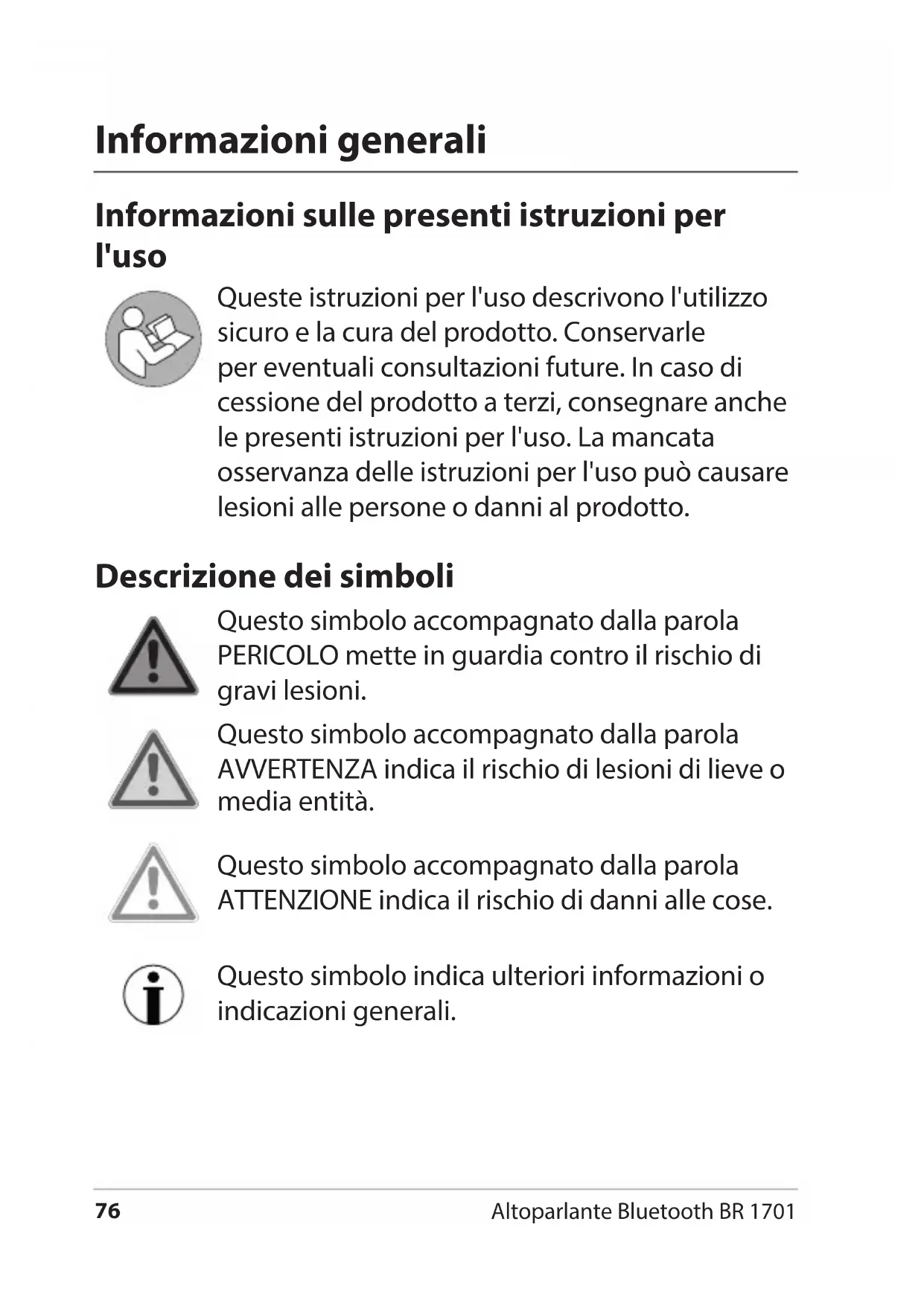 Informazioni generali

Informazioni sulle presenti istruzioni per l'uso

Queste istruzioni per l'uso descrivono l'utilizzo sicuro e la cura del prodotto. Conservarle per eventuali consultazioni future. In caso di cessione del prodotto a terzi, consegnare anche le presenti istruzioni per l'uso. La mancata osservanza delle istruzioni per l'uso può causare lesioni alle persone o danni al prodotto.

Descrizione dei simboli

Questo simbolo accompagnato dalla parola PERICOLO mette in guardia contro il rischio di gravi lesioni.

Questo simbolo accompagnato dalla parola AVVERTENZA indica il rischio di lesioni di lieve o media entità.

Questo simbolo accompagnato dalla parola ATTENZIONE indica il rischio di danni alle cose.

Questo simbolo indica ulteriori informazioni o indicazioni generali.

76 Altoparlante Bluetooth BR 1701